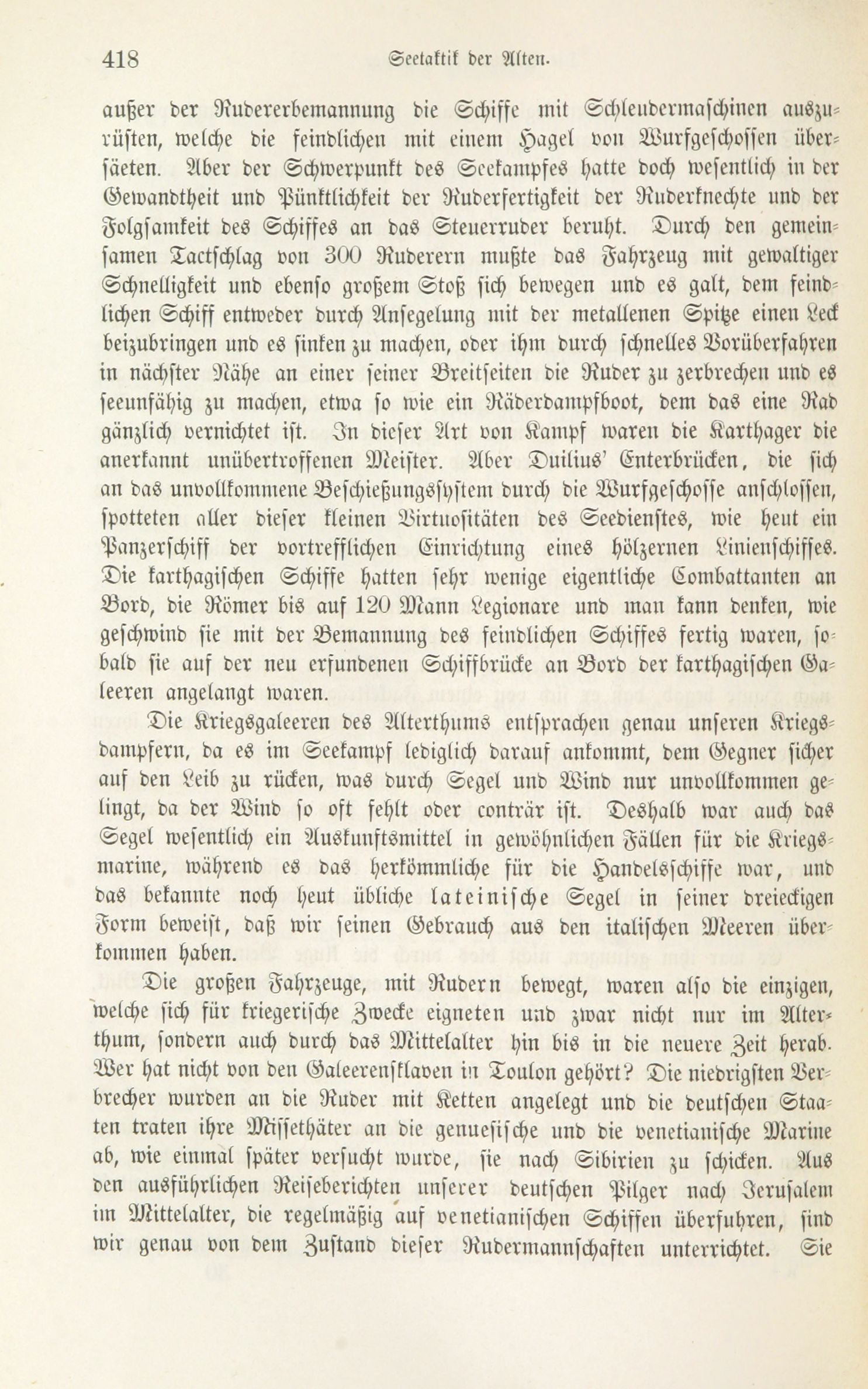 418 Seetaktik der Alten.

außer der Rudererbemannung die Schiffe mit Schleudermaschinen auszurüsten, welche die feindlichen mit einem Hagel von Wurfgeschossen übersäeten. Aber der Schwerpunkt des Seekampfes hatte doch wesentlich in der Gewandtheit und Pünktlichkeit der Ruderfertigkeit der Ruderknechte und der Folgsamkeit des Schiffes an das Steuerruder beruht. Durch den gemeinsamen Tactschlag von 300 Ruderern mußte das Fahrzeug mit gewaltiger Schnelligkeit und ebenso großem Stoß sich bewegen und es galt, dem feindlichen Schiff entweder durch Ansegelung mit der metallenen Spitze einen Leck beizubringen und es sinken zu machen, oder ihm durch schnelles Vorüberfahren in nächster Nähe an einer seiner Breitseiten die Ruder zu zerbrechen und es seeunfähig zu machen, etwa so wie ein Räderdampfboot, dem das eine Rad gänzlich vernichtet ist. In dieser Art von Kampf waren die Karthager die anerkannt unübertroffenen Meister. Aber Duilius' Enterbrücken, die sich an das unvollkommene Beschießungssystem durch die Wurfgeschosse anschlossen, spotteten aller dieser kleinen Virtuositäten des Seedienstes, wie heut ein Panzerschiff der vortrefflichen Einrichtung eines hölzernen Linienschiffes. Die karthagischen Schiffe hatten sehr wenige eigentliche Combattanten an Bord, die Römer bis auf 120 Mann Legionare und man kann denken, wie geschwind sie mit der Bemannung des feindlichen Schiffes fertig waren, sobald sie auf der neu erfundenen Schiffbrücke an Bord der karthagischen Galeeren angelangt waren.

Die Kriegsgaleeren des Alterthums entsprachen genau unseren Kriegsdampfern, da es im Seekampf lediglich darauf ankommt, dem Gegner sicher auf den Leib zu rücken, was durch Segel und Wind nur unvollkommen gelingt, da der Wind so oft fehlt oder conträr ist. Deshalb war auch das Segel wesentlich ein Auskunftsmittel in gewöhnlichen Fällen für die Kriegsmarine, während es das herkömmliche für die Handelsschiffe war, und das bekannte noch heut übliche lateinische Segel in seiner dreieckigen Form beweist, daß wir seinen Gebrauch aus den italischen Meeren überkommen haben.

Die großen Fahrzeuge, mit Rudern bewegt, waren also die einzigen, welche sich für kriegerische Zwecke eigneten und zwar nicht nur im Alterthum, sondern auch durch das Mittelalter hin bis in die neuere Zeit herab. Wer hat nicht von den Galeerensklaven in Toulon gehört? Die niedrigsten Verbrecher wurden an die Ruder mit Ketten angelegt und die deutschen Staaten traten ihre Missethäter an die genuesische und die venetianische Marine ab, wie einmal später versucht wurde, sie nach Sibirien zu schicken. Aus den ausführlichen Reiseberichten unserer deutschen Pilger nach Jerusalem im Mittelalter, die regelmäßig auf venetianischen Schiffen überfuhren, sind wir genau von dem Zustand dieser Rudermannschaften unterrichtet. Sie